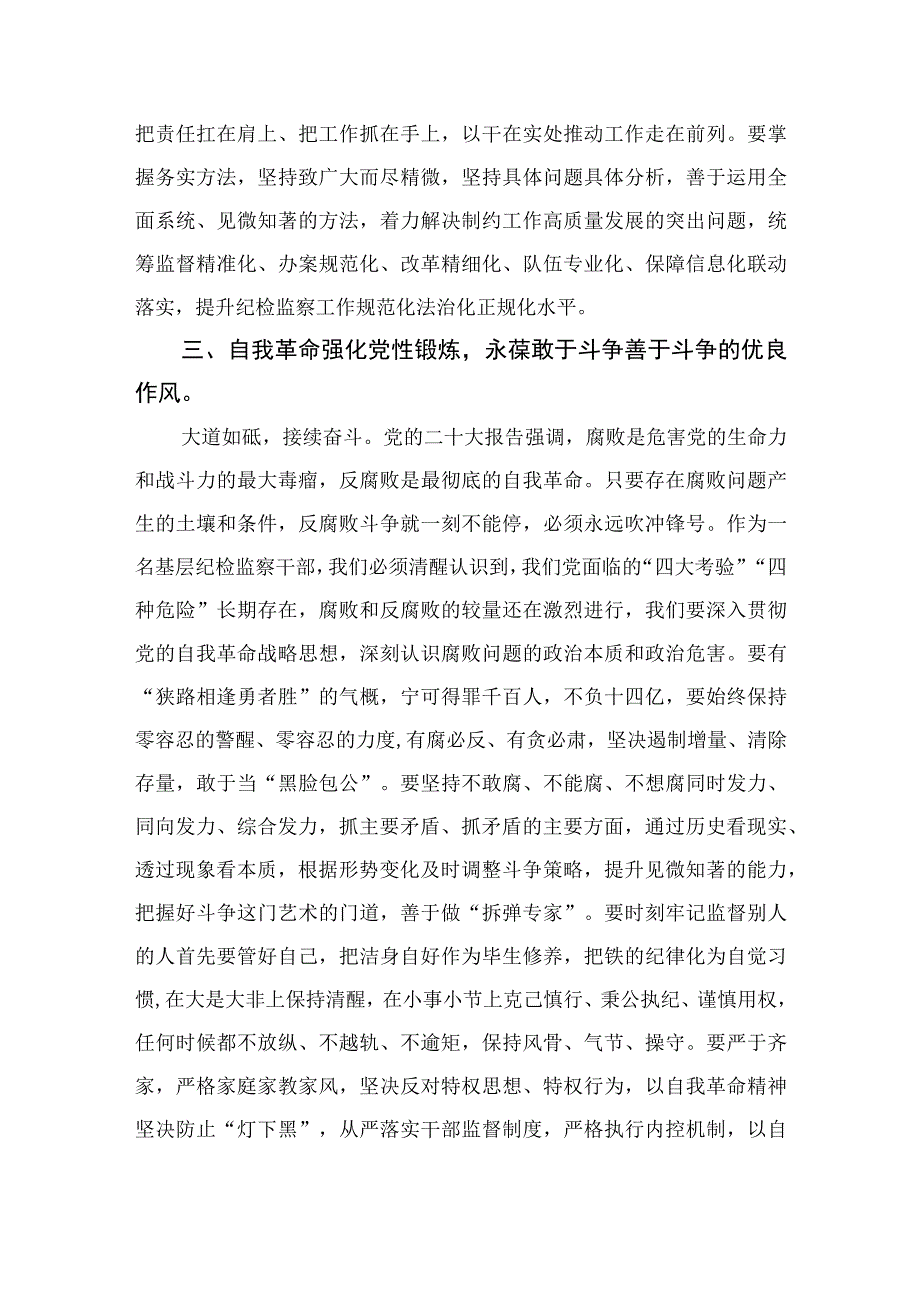 把责任扛在肩上、把工作抓在手上，以干在实处推动工作走在前列。要掌握务实方法，坚持致广大而尽精微，坚持具体问题具体分析，善于运用全面系统、见微知著的方法，着力解决制约工作高质量发展的突出问题，统筹监督精准化、办案规范化、改革精细化、队伍专业化、保障信息化联动落实，提升纪检监察工作规范化法治化正规化水平。

三、自我革命强化党性锻炼，永葆敢于斗争善于斗争的优良作风。

大道如砥，接续奋斗。党的二十大报告强调，腐败是危害党的生命力和战斗力的最大毒瘤，反腐败是最彻底的自我革命。只要存在腐败问题产生的土壤和条件，反腐败斗争就一刻不能停，必须永远吹冲锋号。作为一名基层纪检监察干部，我们必须清醒认识到，我们党面临的“四大考验”“四种危险”长期存在，腐败和反腐败的较量还在激烈进行，我们要深入贯彻党的自我革命战略思想，深刻认识腐败问题的政治本质和政治危害。要有“狭路相逢勇者胜”的气概，宁可得罪千百人，不负十四亿，要始终保持零容忍的警醒、零容忍的力度，有腐必反、有贪必肃，坚决遏制增量、清除存量，敢于当“黑脸包公”。要坚持不敢腐、不能腐、不想腐同时发力、同向发力、综合发力，抓主要矛盾、抓矛盾的主要方面，通过历史看现实、透过现象看本质，根据形势变化及时调整斗争策略，提升见微知著的能力，把握好斗争这门艺术的门道，善于做“拆弹专家”。要时刻牢记监督别人的人首先要管好自己，把洁身自好作为毕生修养，把铁的纪律化为自觉习惯，在大是大非上保持清醒，在小事小节上克己慎行、秉公执纪、谨慎用权，任何时候都不放纵、不越轨、不逾矩，保持风骨、气节、操守。要严于齐家，严格家庭家教家风，坚决反对特权思想、特权行为，以自我革命精神坚决防止“灯下黑”，从严落实干部监督制度，严格执行内控机制，以自